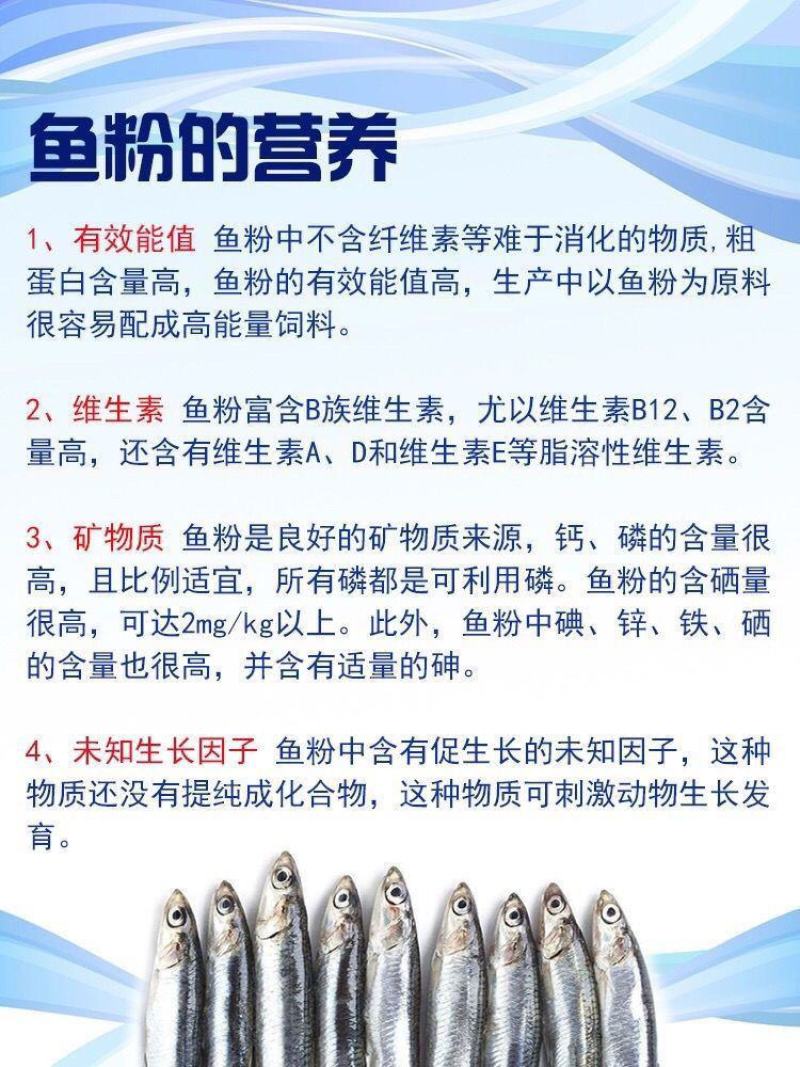 鱼粉的营养

1、有效能值 鱼粉中不含纤维素等难于消化的物质,粗蛋白含量高，鱼粉的有效能值高，生产中以鱼粉为原料很容易配成高能量饲料。

2、维生素 鱼粉富含B族维生素，尤以维生素B12、B2含量高，还含有维生素A、D和维生素E等脂溶性维生素。

3、矿物质 鱼粉是良好的矿物质来源，钙、磷的含量很高，且比例适宜，所有磷都是可利用磷。鱼粉的含硒量很高，可达2mg/kg以上。此外，鱼粉中碘、锌、铁、硒的含量也很高，并含有适量的砷。

4、未知生长因子 鱼粉中含有促生长的未知因子，这种物质还没有提纯成化合物，这种物质可刺激动物生长发育。